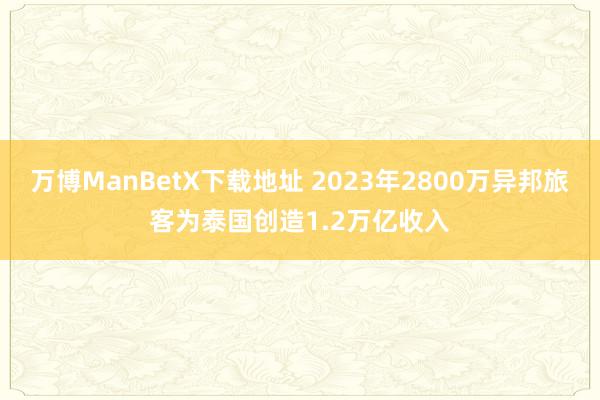 万博ManBetX下载地址 2023年2800万异邦旅客为泰国创造1.2万亿收入